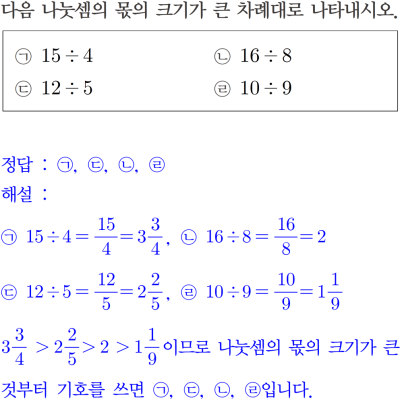 다음 나눗셈의 몫의 크기가 큰 차례대로 나타내시오.

㉠ $15 \div 4$　㉡ $16 \div 8$
㉢ $12 \div 5$　㉣ $10 \div 9$

정답 : ㉠, ㉢, ㉡, ㉣
해설 :
㉠ $15 \div 4 = \frac{15}{4} = 3\frac{3}{4}$, ㉡ $16 \div 8 = \frac{16}{8} = 2$
㉢ $12 \div 5 = \frac{12}{5} = 2\frac{2}{5}$, ㉣ $10 \div 9 = \frac{10}{9} = 1\frac{1}{9}$
$3\frac{3}{4} > 2\frac{2}{5} > 2 > 1\frac{1}{9}$이므로 나눗셈의 몫의 크기가 큰 것부터 기호를 쓰면 ㉠, ㉢, ㉡, ㉣입니다.